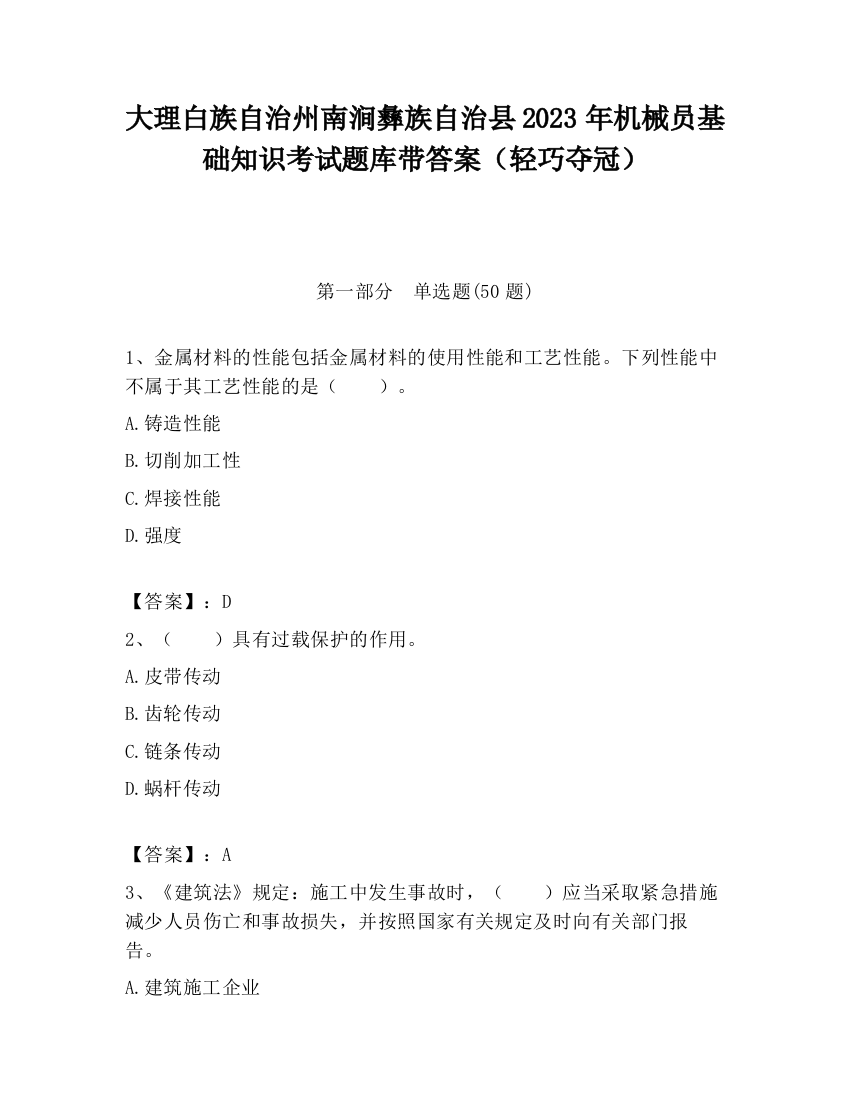 大理白族自治州南涧彝族自治县2023年机械员基础知识考试题库带答案（轻巧夺冠）

第一部分　单选题(50题)

1、金属材料的性能包括金属材料的使用性能和工艺性能。下列性能中不属于其工艺性能的是（　　）。

A.铸造性能

B.切削加工性

C.焊接性能

D.强度

【答案】：D

2、（　　）具有过载保护的作用。

A.皮带传动

B.齿轮传动

C.链条传动

D.蜗杆传动

【答案】：A

3、《建筑法》规定：施工中发生事故时，（　　）应当采取紧急措施减少人员伤亡和事故损失，并按照国家有关规定及时向有关部门报告。

A.建筑施工企业